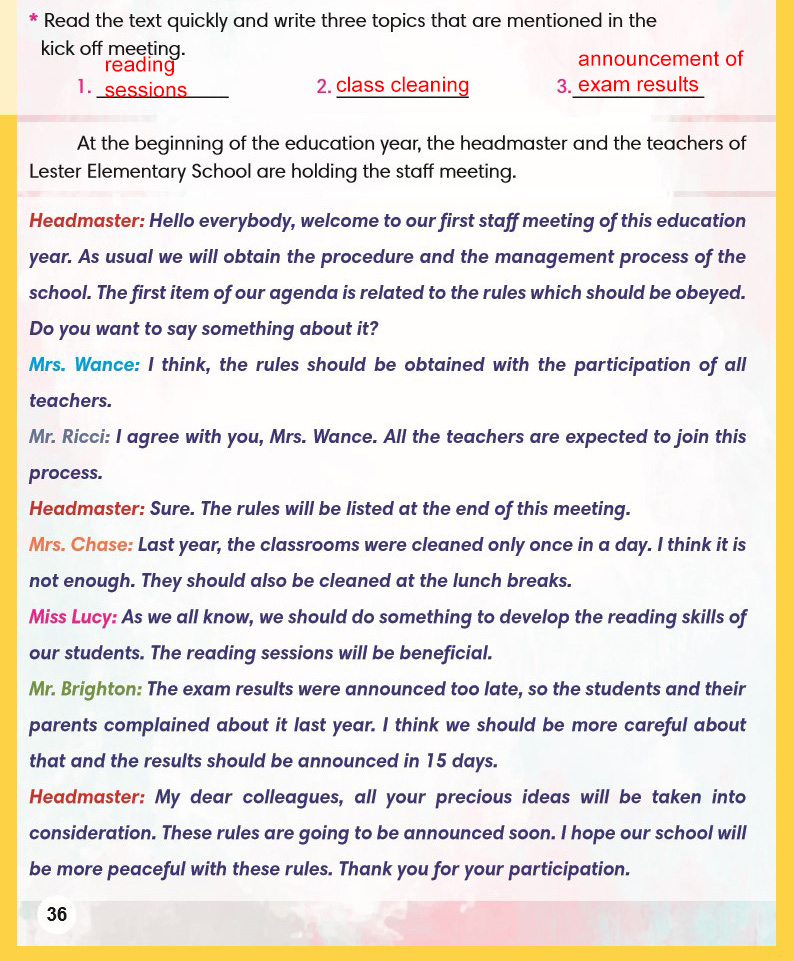 * Read the text quickly and write three topics that are mentioned in the kick off meeting.

1. reading sessions 2. class cleaning 3. announcement of exam results

At the beginning of the education year, the headmaster and the teachers of Lester Elementary School are holding the staff meeting.

Headmaster: Hello everybody, welcome to our first staff meeting of this education year. As usual we will obtain the procedure and the management process of the school. The first item of our agenda is related to the rules which should be obeyed. Do you want to say something about it?

Mrs. Wance: I think, the rules should be obtained with the participation of all teachers.

Mr. Ricci: I agree with you, Mrs. Wance. All the teachers are expected to join this process.

Headmaster: Sure. The rules will be listed at the end of this meeting.

Mrs. Chase: Last year, the classrooms were cleaned only once in a day. I think it is not enough. They should also be cleaned at the lunch breaks.

Miss Lucy: As we all know, we should do something to develop the reading skills of our students. The reading sessions will be beneficial.

Mr. Brighton: The exam results were announced too late, so the students and their parents complained about it last year. I think we should be more careful about that and the results should be announced in 15 days.

Headmaster: My dear colleagues, all your precious ideas will be taken into consideration. These rules are going to be announced soon. I hope our school will be more peaceful with these rules. Thank you for your participation.

36